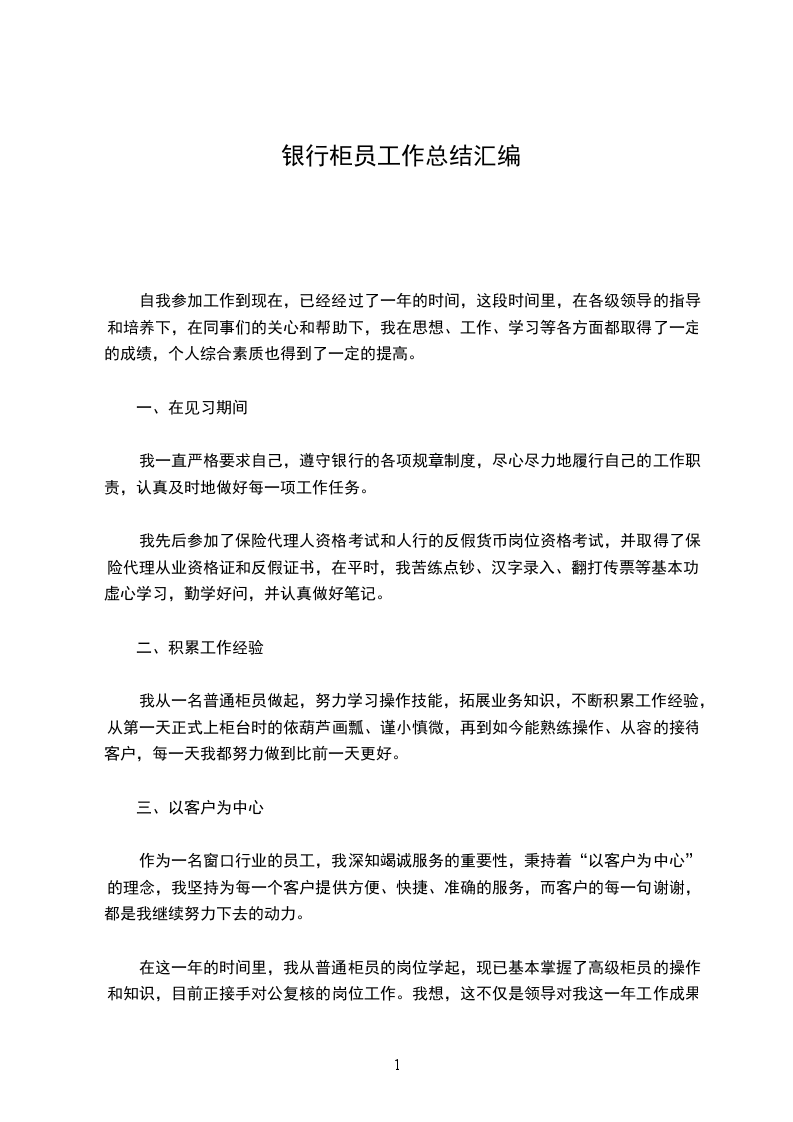 银行柜员工作总结汇编

自我参加工作到现在，已经经过了一年的时间，这段时间里，在各级领导的指导和培养下，在同事们的关心和帮助下，我在思想、工作、学习等各方面都取得了一定的成绩，个人综合素质也得到了一定的提高。

一、在见习期间

我一直严格要求自己，遵守银行的各项规章制度，尽心尽力地履行自己的工作职责，认真及时地做好每一项工作任务。

我先后参加了保险代理人资格考试和人行的反假货币岗位资格考试，并取得了保险代理从业资格证和反假证书，在平时，我苦练点钞、汉字录入、翻打传票等基本功虚心学习，勤学好问，并认真做好笔记。

二、积累工作经验

我从一名普通柜员做起，努力学习操作技能，拓展业务知识，不断积累工作经验，从第一天正式上柜台时的依葫芦画瓢、谨小慎微，再到如今能熟练操作、从容的接待客户，每一天我都努力做到比前一天更好。

三、以客户为中心

作为一名窗口行业的员工，我深知竭诚服务的重要性，秉持着“以客户为中心”的理念，我坚持为每一个客户提供方便、快捷、准确的服务，而客户的每一句谢谢，都是我继续努力下去的动力。

在这一年的时间里，我从普通柜员的岗位学起，现已基本掌握了高级柜员的操作和知识，目前正接手对公复核的岗位工作。我想，这不仅是领导对我这一年工作成果

1